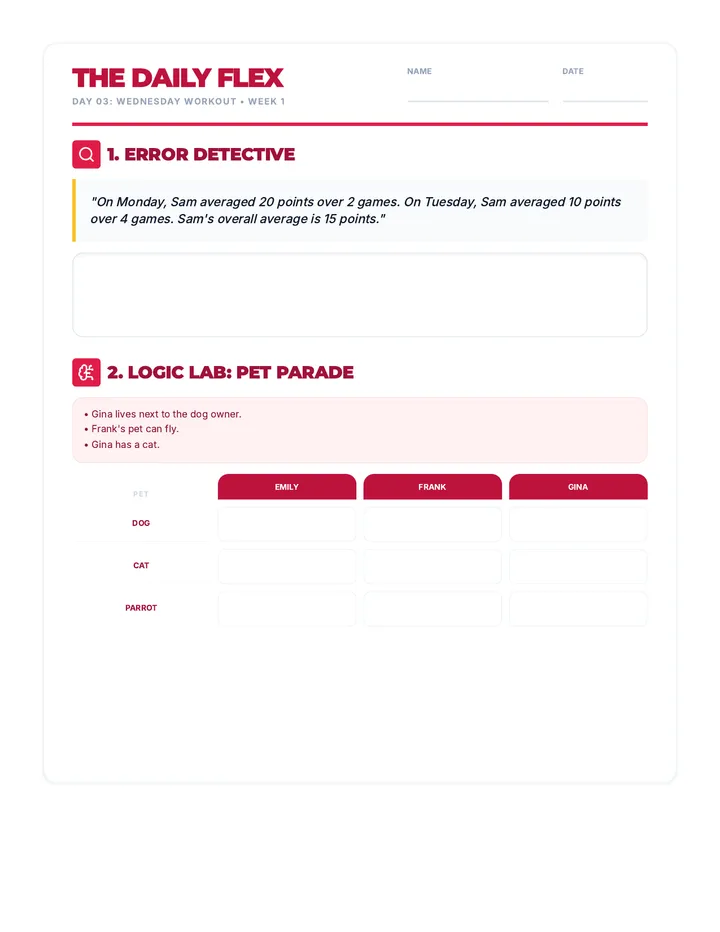 THE DAILY FLEX
DAY 03: WEDNESDAY WORKOUT • WEEK 1

NAME ____

DATE ____

1. ERROR DETECTIVE

"On Monday, Sam averaged 20 points over 2 games. On Tuesday, Sam averaged 10 points over 4 games. Sam's overall average is 15 points."

2. LOGIC LAB: PET PARADE

• Gina lives next to the dog owner.
• Frank's pet can fly.
• Gina has a cat.

| PET | EMILY | FRANK | GINA |
|---|---|---|---|
| DOG | | | |
| CAT | | | |
| PARROT | | | |